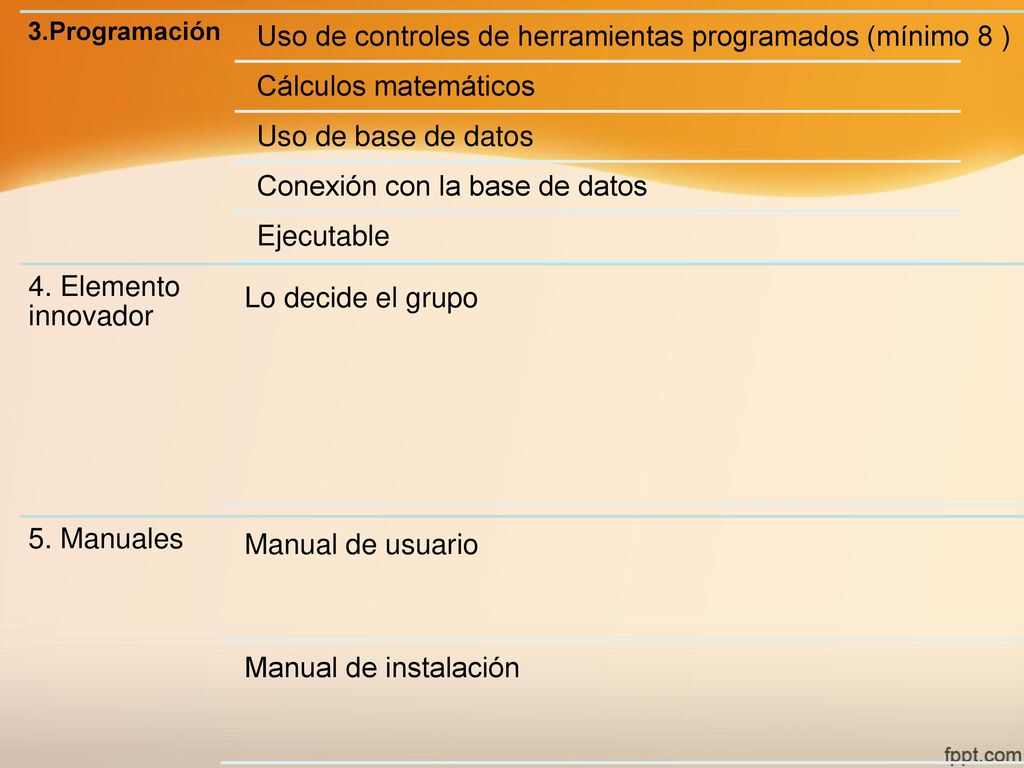 | | |
|---|---|
| 3.Programación | Uso de controles de herramientas programados (mínimo 8 ) |
| | Cálculos matemáticos |
| | Uso de base de datos |
| | Conexión con la base de datos |
| | Ejecutable |
| 4. Elemento innovador | Lo decide el grupo |
| 5. Manuales | Manual de usuario |
| | Manual de instalación |

fppt.com